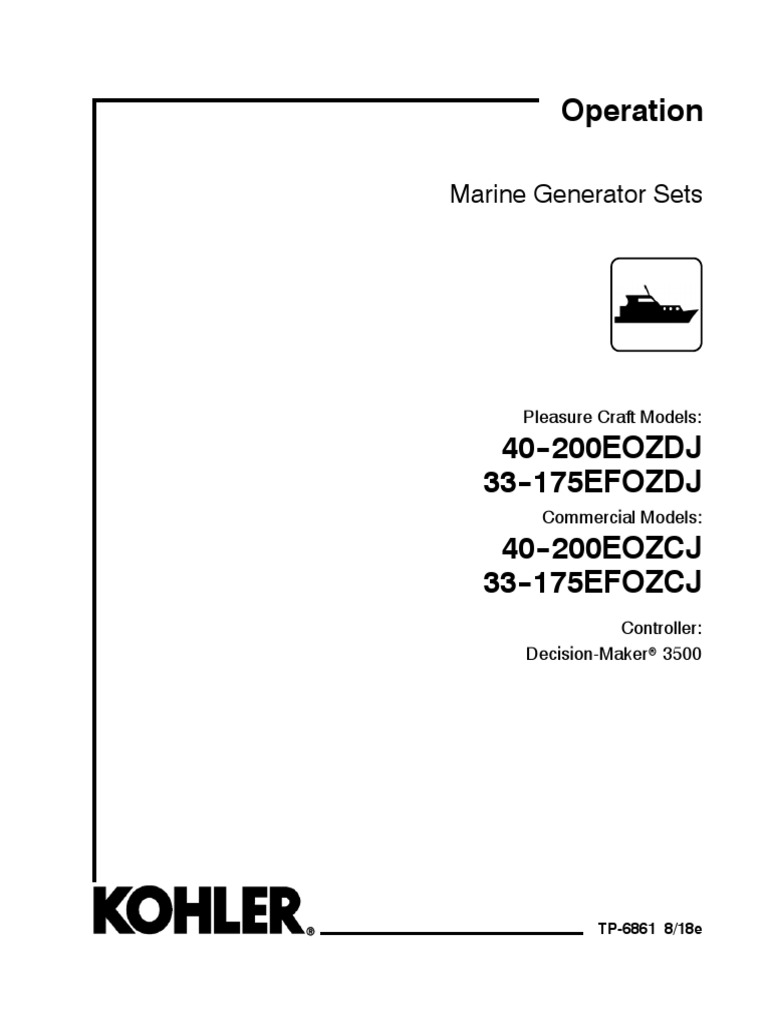 Operation

Marine Generator Sets

Pleasure Craft Models:

40-200EOZDJ
33-175EFOZDJ

Commercial Models:

40-200EOZCJ
33-175EFOZCJ

Controller:
Decision-Maker® 3500

KOHLER®

TP-6861 8/18e